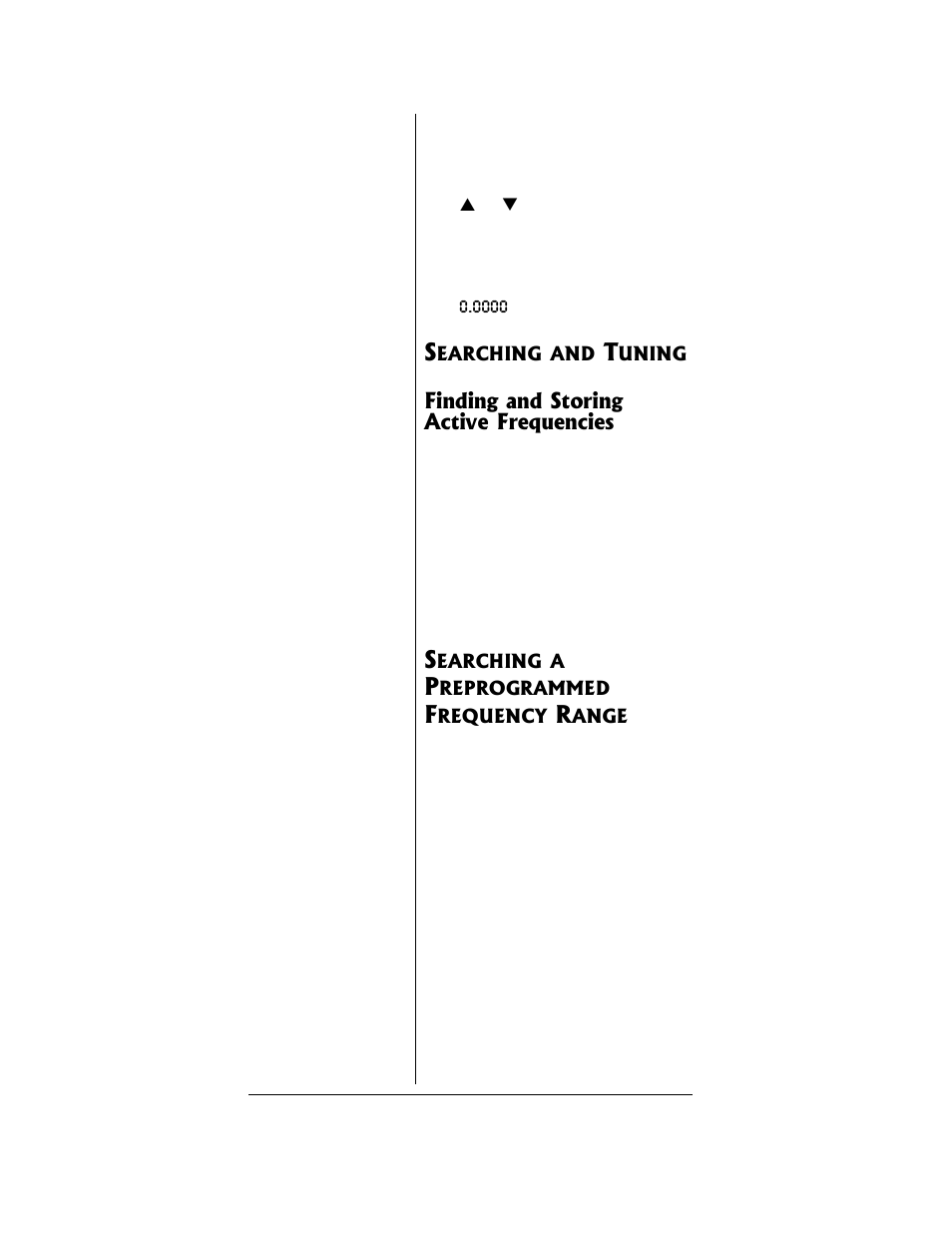 ▲ ▼

0.0000

SEARCHING AND TUNING

Finding and Storing Active Frequencies

SEARCHING A PREPROGRAMMED FREQUENCY RANGE